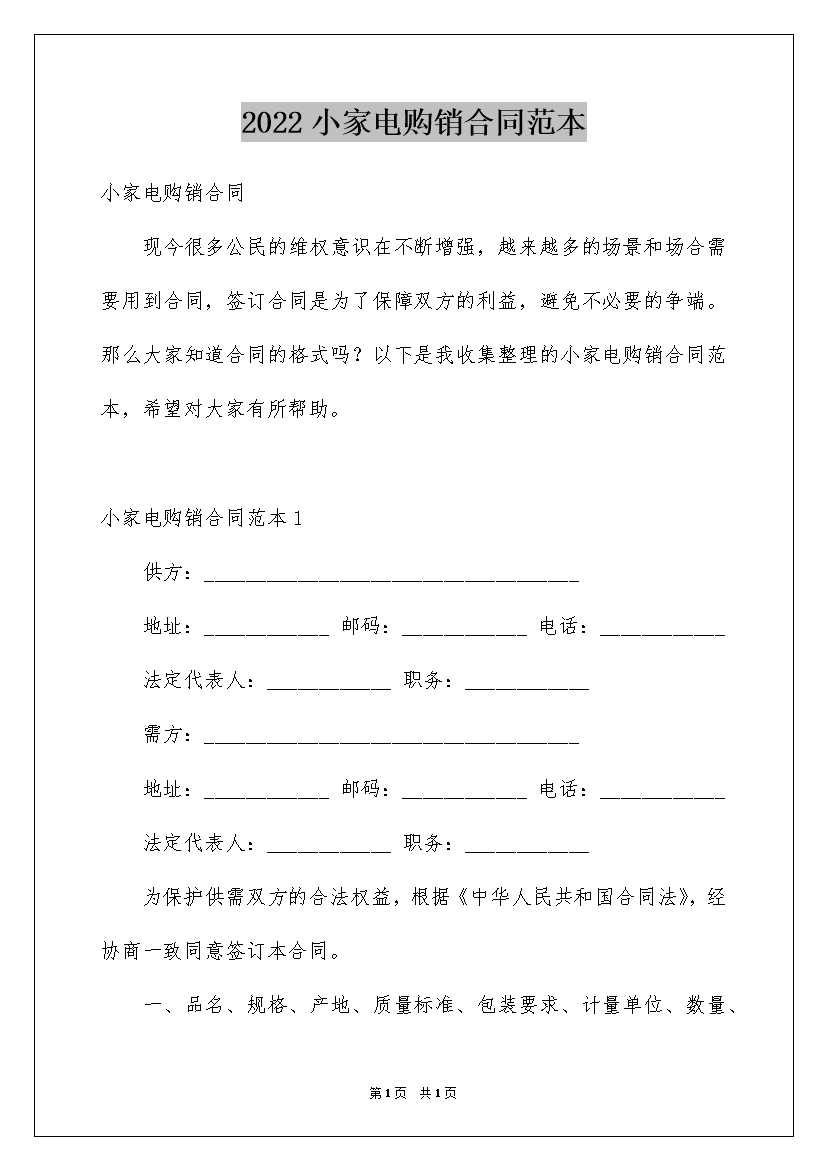 2022小家电购销合同范本

小家电购销合同

现今很多公民的维权意识在不断增强，越来越多的场景和场合需要用到合同，签订合同是为了保障双方的利益，避免不必要的争端。那么大家知道合同的格式吗？以下是我收集整理的小家电购销合同范本，希望对大家有所帮助。

小家电购销合同范本1

供方：____________________________________

地址：____________ 邮码：____________ 电话：____________

法定代表人：____________ 职务：____________

需方：____________________________________

地址：____________ 邮码：____________ 电话：____________

法定代表人：____________ 职务：____________

为保护供需双方的合法权益，根据《中华人民共和国合同法》，经协商一致同意签订本合同。

一、品名、规格、产地、质量标准、包装要求、计量单位、数量、

第1页 共1页